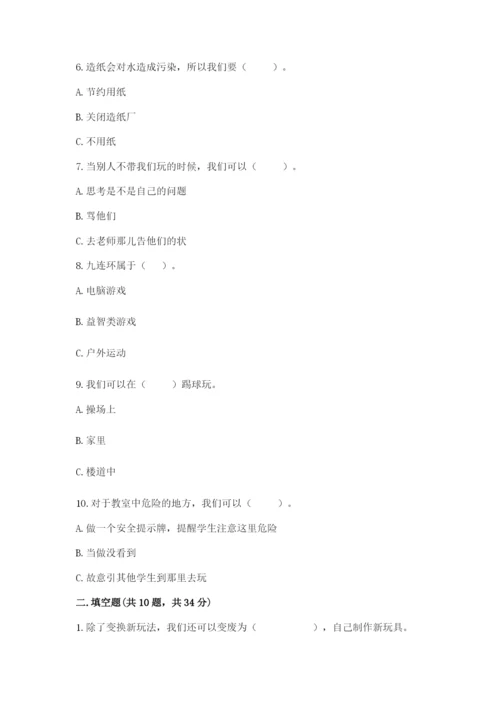 6. 造纸会对水造成污染，所以我们要（　　）。

A. 节约用纸

B. 关闭造纸厂

C. 不用纸

7. 当别人不带我们玩的时候，我们可以（　　）。

A. 思考是不是自己的问题

B. 骂他们

C. 去老师那儿告他们的状

8. 九连环属于（　）。

A. 电脑游戏

B. 益智类游戏

C. 户外运动

9. 我们可以在（　　）踢球玩。

A. 操场上

B. 家里

C. 楼道中

10. 对于教室中危险的地方，我们可以（　　）。

A. 做一个安全提示牌，提醒学生注意这里危险

B. 当做没看到

C. 故意引其他学生到那里去玩

二. 填空题(共 10 题，共 34 分)

1. 除了变换新玩法，我们还可以变废为（　　　　），自己制作新玩具。